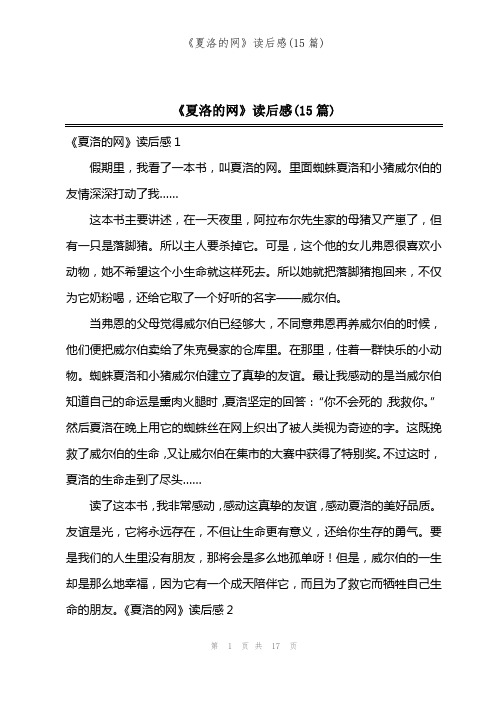 《夏洛的网》读后感(15 篇)

《夏洛的网》读后感(15 篇)

《夏洛的网》读后感 1

假期里，我看了一本书，叫夏洛的网。里面蜘蛛夏洛和小猪威尔伯的友情深深打动了我......

这本书主要讲述，在一天夜里，阿拉布尔先生家的母猪又产崽了，但有一只是落脚猪。所以主人要杀掉它。可是，这个他的女儿弗恩很喜欢小动物，她不希望这个小生命就这样死去。所以她就把落脚猪抱回来，不仅为它奶粉喝，还给它取了一个好听的名字——威尔伯。

当弗恩的父母觉得威尔伯已经够大，不同意弗恩再养威尔伯的时候，他们便把威尔伯卖给了朱克曼家的仓库里。在那里，住着一群快乐的小动物。蜘蛛夏洛和小猪威尔伯建立了真挚的友谊。最让我感动的是当威尔伯知道自己的命运是熏肉火腿时，夏洛坚定的回答："你不会死的，我救你。"然后夏洛在晚上用它的蜘蛛丝在网上织出了被人类视为奇迹的字。这既挽救了威尔伯的生命，又让威尔伯在集市的大赛中获得了特别奖。不过这时，夏洛的生命走到了尽头......

读了这本书，我非常感动，感动这真挚的友谊，感动夏洛的美好品质。友谊是光，它将永远存在，不但让生命更有意义，还给你生存的勇气。要是我们的人生里没有朋友，那将会是多么地孤单呀！但是，威尔伯的一生却是那么地幸福，因为它有一个成天陪伴它，而且为了救它而牺牲自己生命的朋友。《夏洛的网》读后感 2

第 1 页 共 17 页